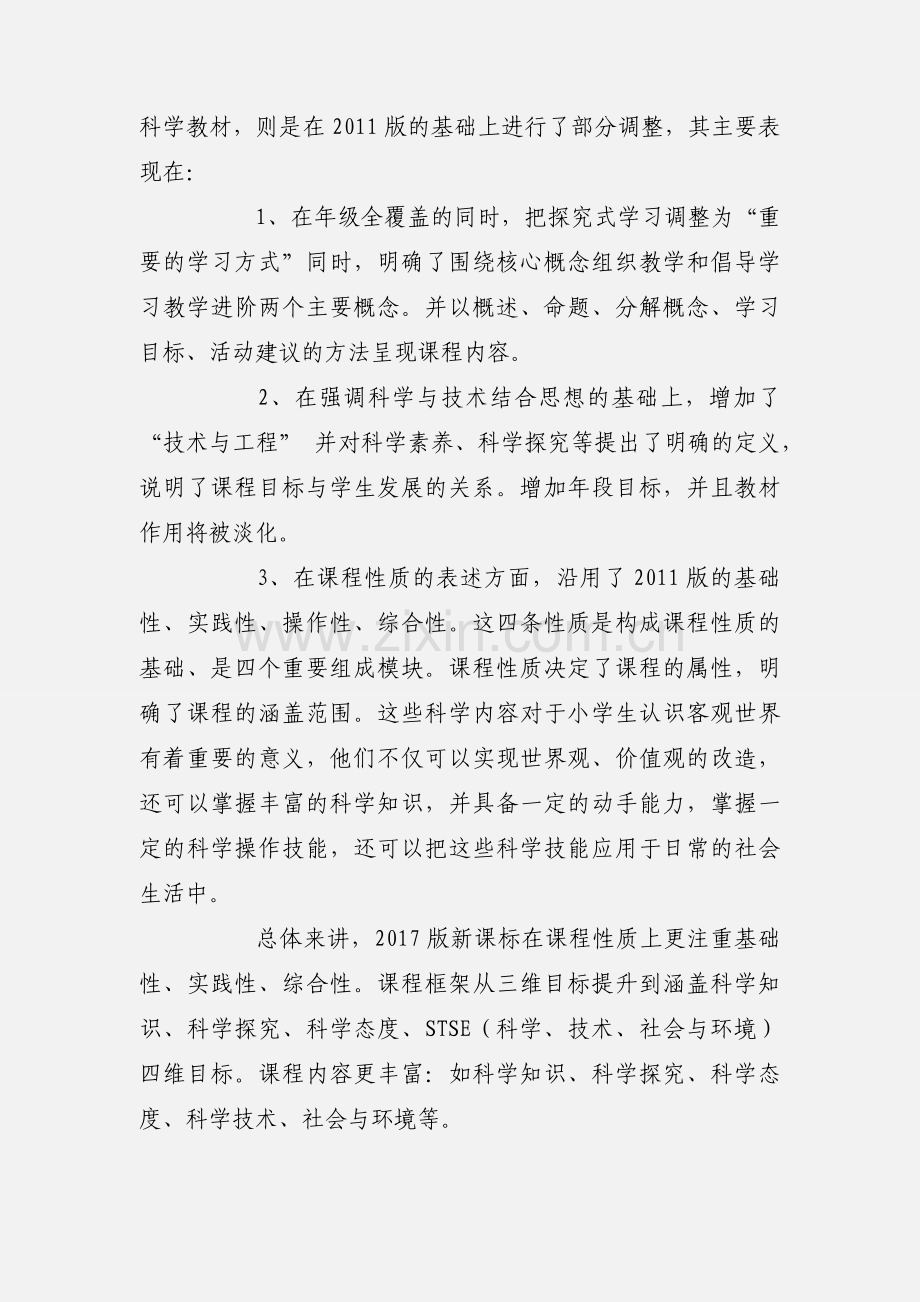 科学教材，则是在2011版的基础上进行了部分调整，其主要表现在:

1、在年级全覆盖的同时，把探究式学习调整为“重要的学习方式”同时，明确了围绕核心概念组织教学和倡导学习教学进阶两个主要概念。并以概述、命题、分解概念、学习目标、活动建议的方法呈现课程内容。

2、在强调科学与技术结合思想的基础上，增加了“技术与工程” 并对科学素养、科学探究等提出了明确的定义，说明了课程目标与学生发展的关系。增加年段目标，并且教材作用将被淡化。

3、在课程性质的表述方面，沿用了2011版的基础性、实践性、操作性、综合性。这四条性质是构成课程性质的基础、是四个重要组成模块。课程性质决定了课程的属性，明确了课程的涵盖范围。这些科学内容对于小学生认识客观世界有着重要的意义，他们不仅可以实现世界观、价值观的改造，还可以掌握丰富的科学知识，并具备一定的动手能力，掌握一定的科学操作技能，还可以把这些科学技能应用于日常的社会生活中。

总体来讲，2017版新课标在课程性质上更注重基础性、实践性、综合性。课程框架从三维目标提升到涵盖科学知识、科学探究、科学态度、STSE（科学、技术、社会与环境）四维目标。课程内容更丰富：如科学知识、科学探究、科学态度、科学技术、社会与环境等。

www.zixin.com.cn